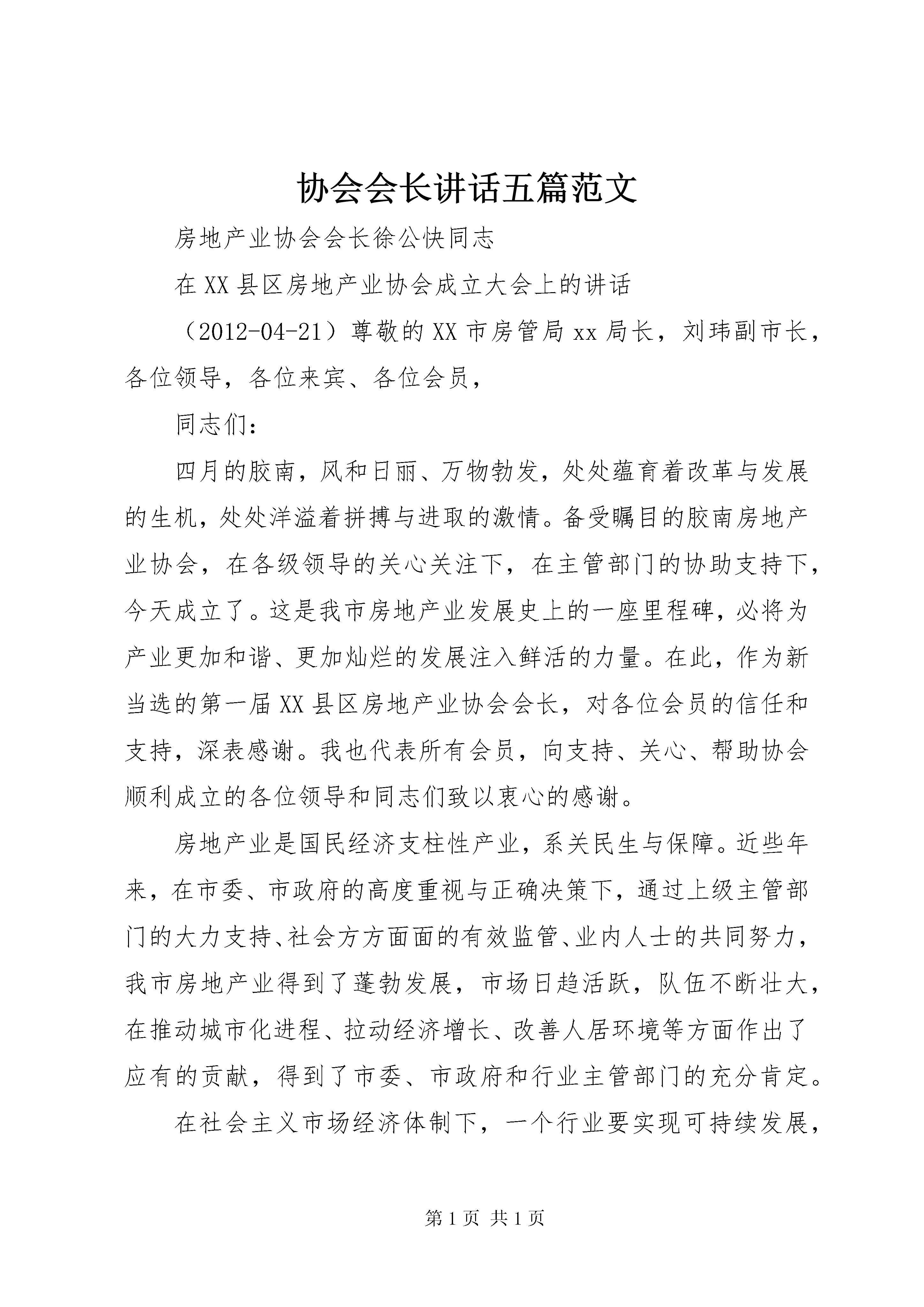 协会会长讲话五篇范文

房地产业协会会长徐公快同志

在XX县区房地产业协会成立大会上的讲话

（2012-04-21）尊敬的XX市房管局xx局长，刘玮副市长，各位领导，各位来宾、各位会员，

同志们：

四月的胶南，风和日丽、万物勃发，处处蕴育着改革与发展的生机，处处洋溢着拼搏与进取的激情。备受瞩目的胶南房地产业协会，在各级领导的关心关注下，在主管部门的协助支持下，今天成立了。这是我市房地产业发展史上的一座里程碑，必将为产业更加和谐、更加灿烂的发展注入鲜活的力量。在此，作为新当选的第一届XX县区房地产业协会会长，对各位会员的信任和支持，深表感谢。我也代表所有会员，向支持、关心、帮助协会顺利成立的各位领导和同志们致以衷心的感谢。

房地产业是国民经济支柱性产业，系关民生与保障。近些年来，在市委、市政府的高度重视与正确决策下，通过上级主管部门的大力支持、社会方方面面的有效监管、业内人士的共同努力，我市房地产业得到了蓬勃发展，市场日趋活跃，队伍不断壮大，在推动城市化进程、拉动经济增长、改善人居环境等方面作出了应有的贡献，得到了市委、市政府和行业主管部门的充分肯定。

在社会主义市场经济体制下，一个行业要实现可持续发展，

第1页 共1页